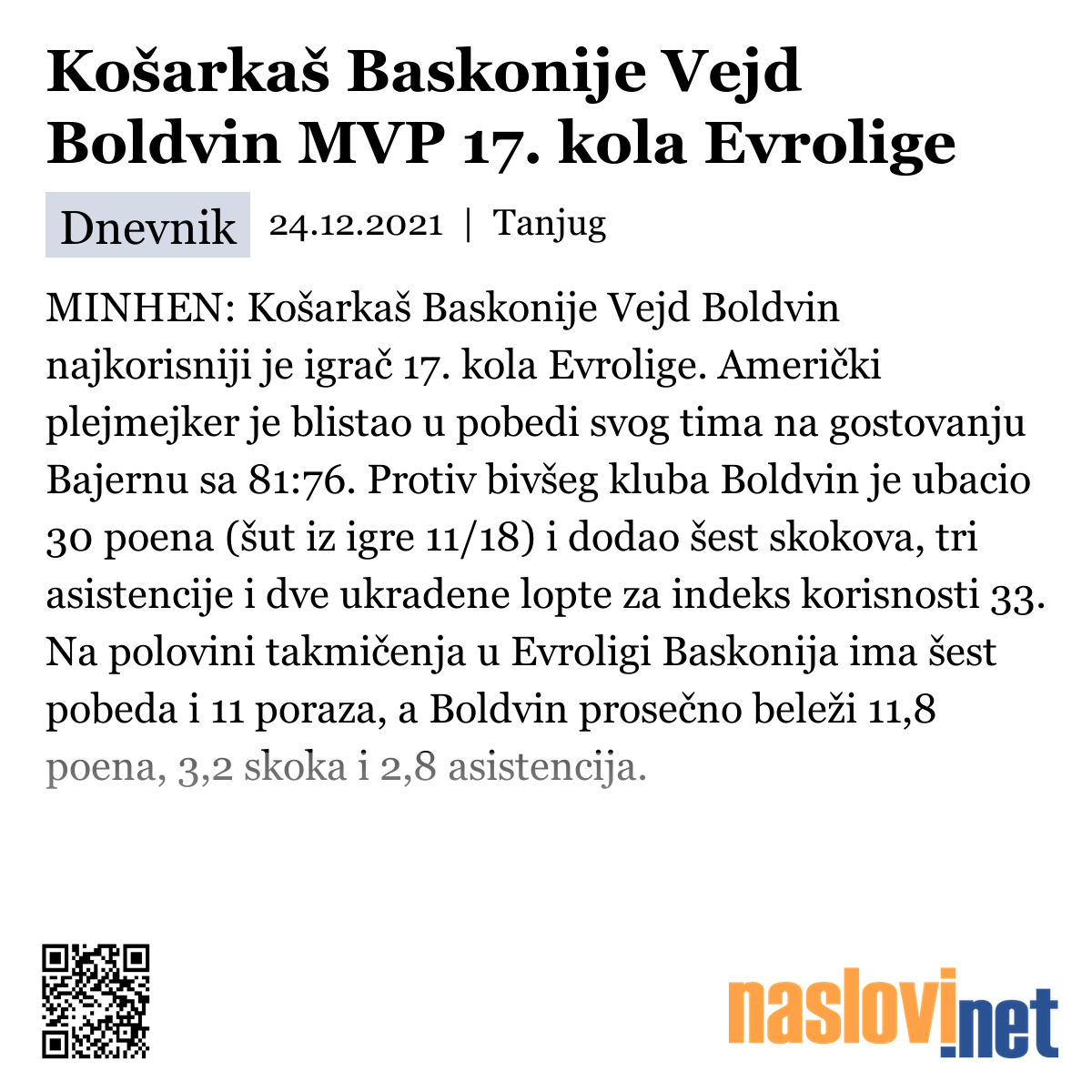 Košarkaš Baskonije Vejd Boldvin MVP 17. kola Evrolige

Dnevnik 24.12.2021 | Tanjug

MINHEN: Košarkaš Baskonije Vejd Boldvin najkorisniji je igrač 17. kola Evrolige. Američki plejmejker je blistao u pobedi svog tima na gostovanju Bajernu sa 81:76. Protiv bivšeg kluba Boldvin je ubacio 30 poena (šut iz igre 11/18) i dodao šest skokova, tri asistencije i dve ukradene lopte za indeks korisnosti 33. Na polovini takmičenja u Evroligi Baskonija ima šest pobeda i 11 poraza, a Boldvin prosečno beleži 11,8 poena, 3,2 skoka i 2,8 asistencija.

naslovi.net